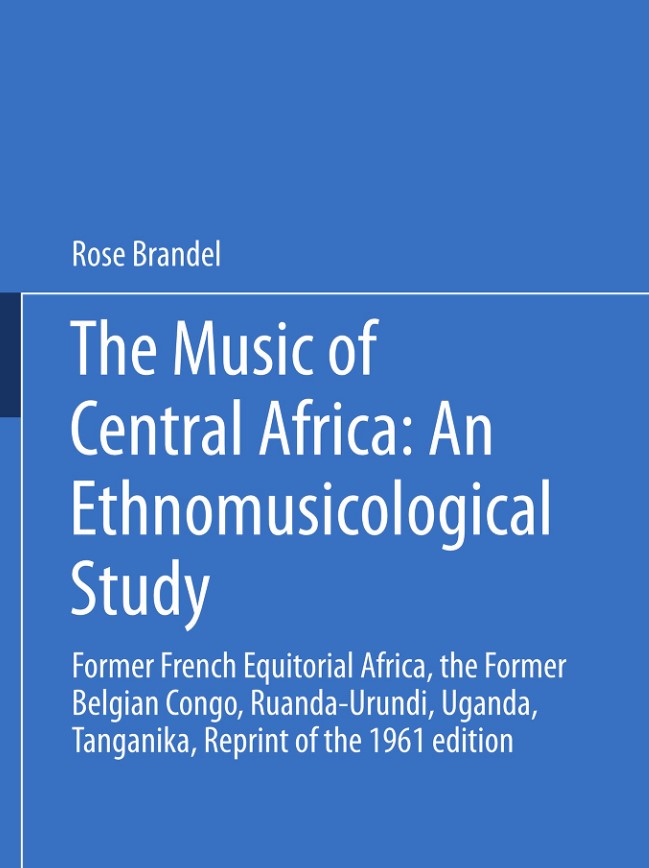 Rose Brandel

The Music of Central Africa: An Ethnomusicological Study

Former French Equitorial Africa, the Former Belgian Congo, Ruanda-Urundi, Uganda, Tanganika, Reprint of the 1961 edition